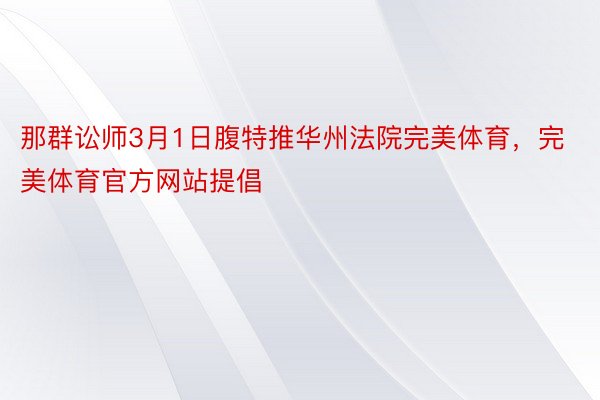 那群讼师3月1日腹特推华州法院完美体育，完美体育官方网站提倡